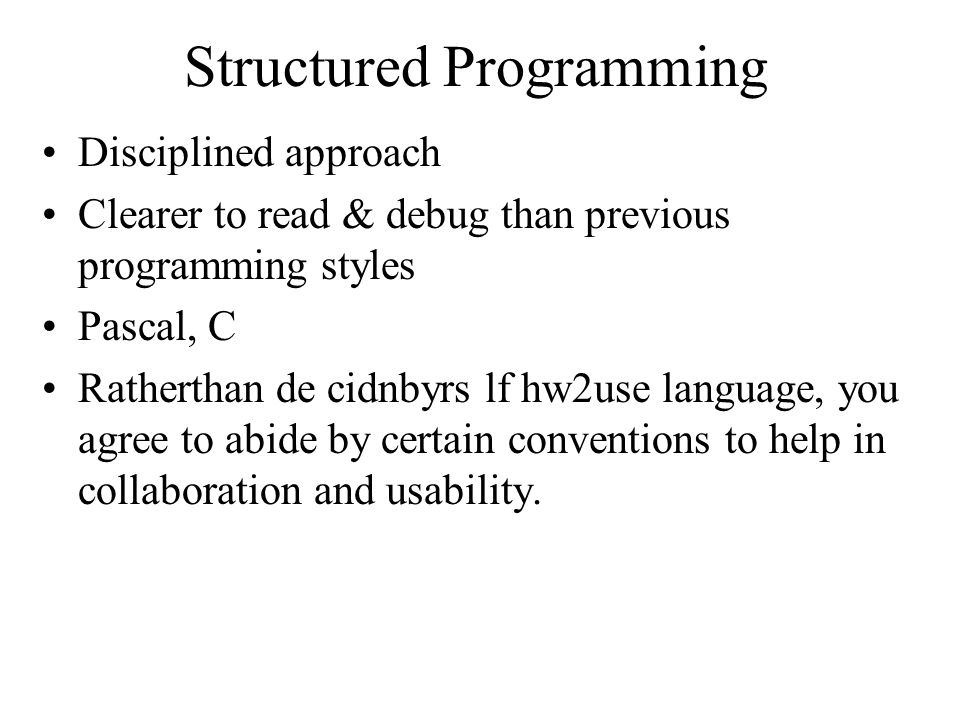 Structured Programming

• Disciplined approach
• Clearer to read & debug than previous programming styles
• Pascal, C
• Ratherthan de cidnbyrs lf hw2use language, you agree to abide by certain conventions to help in collaboration and usability.